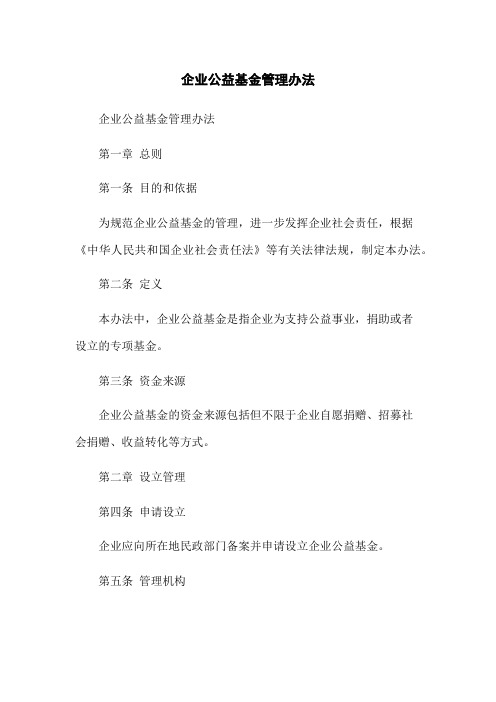 企业公益基金管理办法

企业公益基金管理办法

第一章 总则

第一条 目的和依据

为规范企业公益基金的管理，进一步发挥企业社会责任，根据《中华人民共和国企业社会责任法》等有关法律法规，制定本办法。

第二条 定义

本办法中，企业公益基金是指企业为支持公益事业，捐助或者设立的专项基金。

第三条 资金来源

企业公益基金的资金来源包括但不限于企业自愿捐赠、招募社会捐赠、收益转化等方式。

第二章 设立管理

第四条 申请设立

企业应向所在地民政部门备案并申请设立企业公益基金。

第五条 管理机构